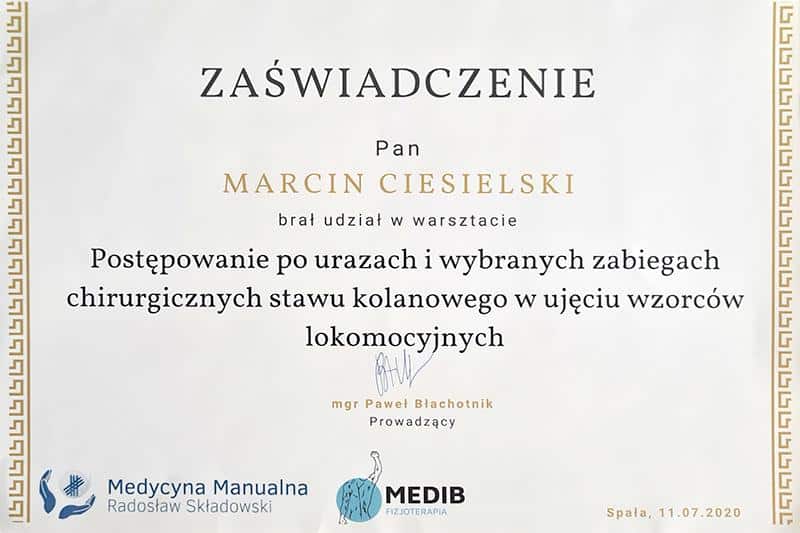 ZAŚWIADCZENIE

Pan

MARCIN CIESIELSKI

brał udział w warsztacie

Postępowanie po urazach i wybranych zabiegach chirurgicznych stawu kolanowego w ujęciu wzorców lokomocyjnych

mgr Paweł Błachotnik
Prowadzący

Medycyna Manualna
Radosław Składowski

MEDIB
FIZJOTERAPIA

Spała, 11.07.2020